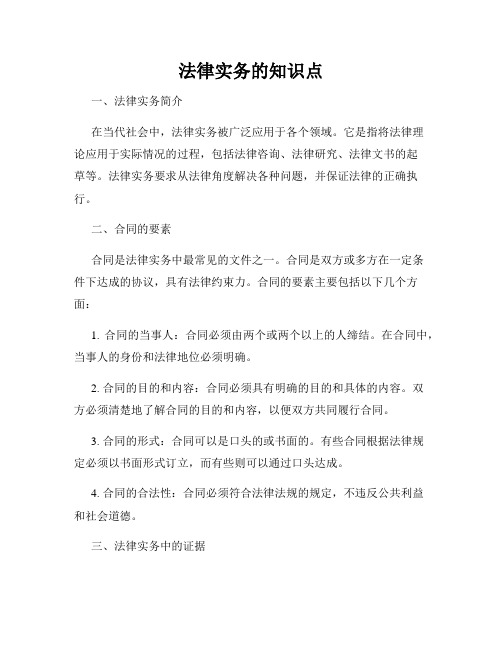 法律实务的知识点

一、法律实务简介

在当代社会中，法律实务被广泛应用于各个领域。它是指将法律理论应用于实际情况的过程，包括法律咨询、法律研究、法律文书的起草等。法律实务要求从法律角度解决各种问题，并保证法律的正确执行。

二、合同的要素

合同是法律实务中最常见的文件之一。合同是双方或多方在一定条件下达成的协议，具有法律约束力。合同的要素主要包括以下几个方面：

1. 合同的当事人：合同必须由两个或两个以上的人缔结。在合同中，当事人的身份和法律地位必须明确。

2. 合同的目的和内容：合同必须具有明确的目的和具体的内容。双方必须清楚地了解合同的目的和内容，以便双方共同履行合同。

3. 合同的形式：合同可以是口头的或书面的。有些合同根据法律规定必须以书面形式订立，而有些则可以通过口头达成。

4. 合同的合法性：合同必须符合法律法规的规定，不违反公共利益和社会道德。

三、法律实务中的证据